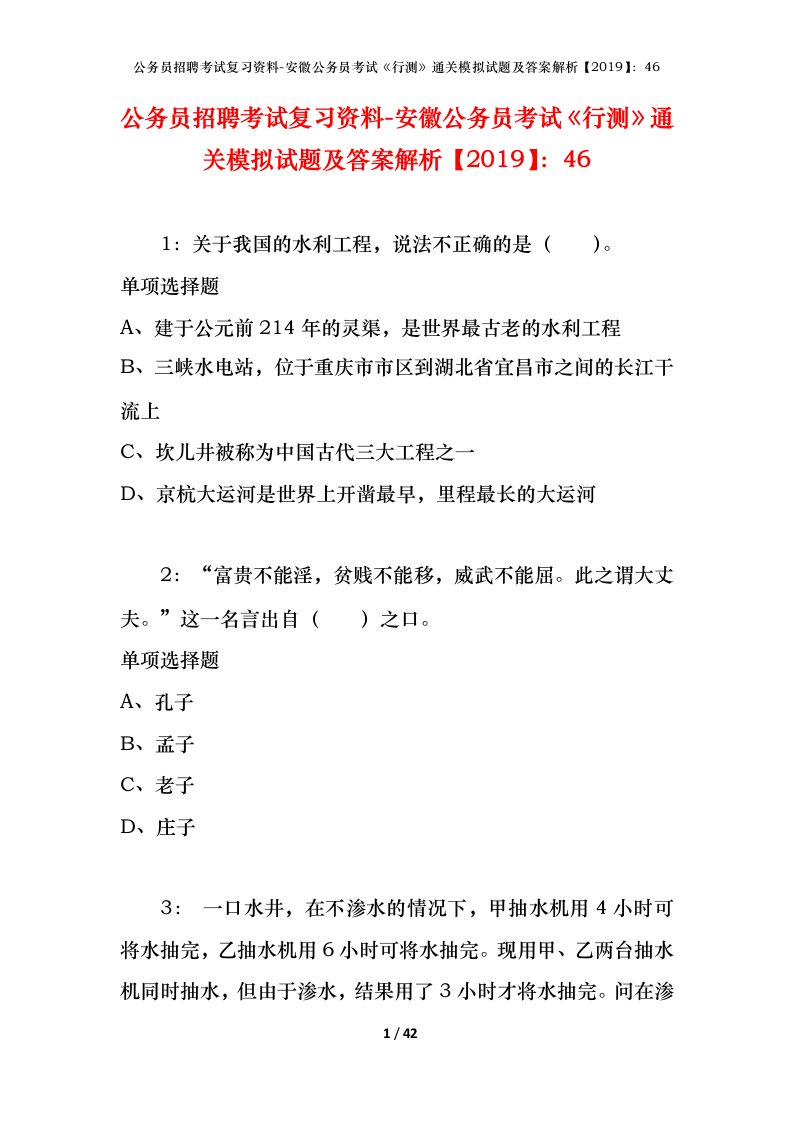 公务员招聘考试复习资料-安徽公务员考试《行测》通关模拟试题及答案解析【2019】：46

公务员招聘考试复习资料-安徽公务员考试《行测》通关模拟试题及答案解析【2019】：46

1：关于我国的水利工程，说法不正确的是（　　）。

单项选择题

A、建于公元前214年的灵渠，是世界最古老的水利工程

B、三峡水电站，位于重庆市市区到湖北省宜昌市之间的长江干流上

C、坎儿井被称为中国古代三大工程之一

D、京杭大运河是世界上开凿最早，里程最长的大运河

2：“富贵不能淫，贫贱不能移，威武不能屈。此之谓大丈夫。”这一名言出自（　　）之口。

单项选择题

A、孔子

B、孟子

C、老子

D、庄子

3：一口水井，在不渗水的情况下，甲抽水机用4小时可将水抽完，乙抽水机用6小时可将水抽完。现用甲、乙两台抽水机同时抽水，但由于渗水，结果用了3小时才将水抽完。问在渗

1 / 42